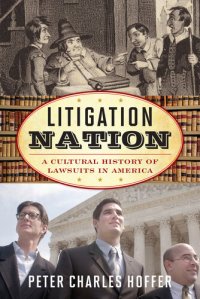 LITIGATION NATION

A CULTURAL HISTORY OF LAWSUITS IN AMERICA

PETER CHARLES HOFFER